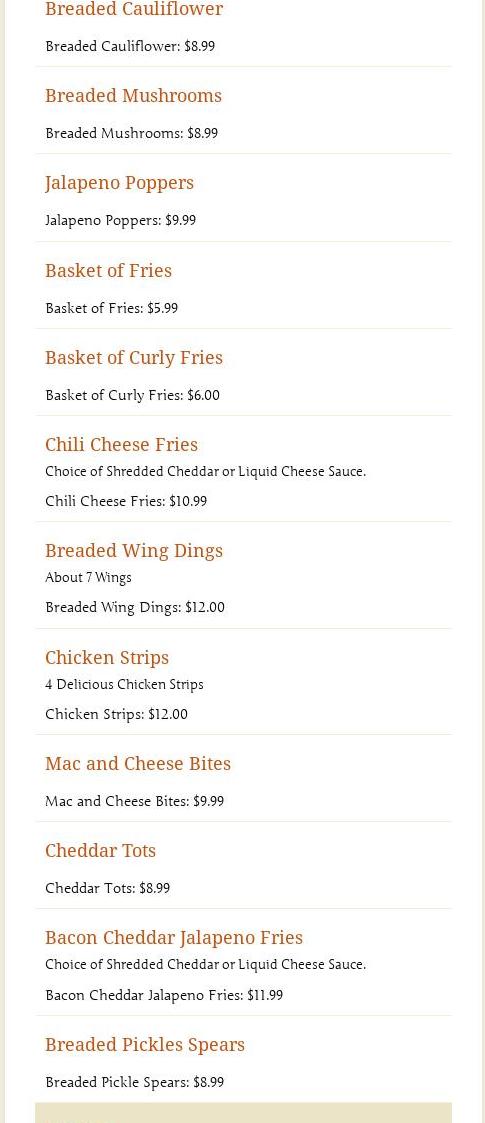 Breaded Cauliflower

Breaded Cauliflower: $8.99

Breaded Mushrooms

Breaded Mushrooms: $8.99

Jalapeno Poppers

Jalapeno Poppers: $9.99

Basket of Fries

Basket of Fries: $5.99

Basket of Curly Fries

Basket of Curly Fries: $6.00

Chili Cheese Fries

Choice of Shredded Cheddar or Liquid Cheese Sauce.

Chili Cheese Fries: $10.99

Breaded Wing Dings

About 7 Wings

Breaded Wing Dings: $12.00

Chicken Strips

4 Delicious Chicken Strips

Chicken Strips: $12.00

Mac and Cheese Bites

Mac and Cheese Bites: $9.99

Cheddar Tots

Cheddar Tots: $8.99

Bacon Cheddar Jalapeno Fries

Choice of Shredded Cheddar or Liquid Cheese Sauce.

Bacon Cheddar Jalapeno Fries: $11.99

Breaded Pickles Spears

Breaded Pickle Spears: $8.99